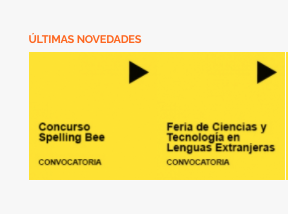 ÚLTIMAS NOVEDADES

Concurso Spelling Bee

CONVOCATORIA

Feria de Ciencias y Tecnología en Lenguas Extranjeras

CONVOCATORIA